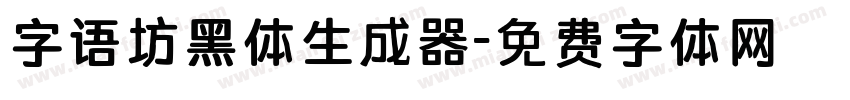 字语坊黑体生成器-免费字体网